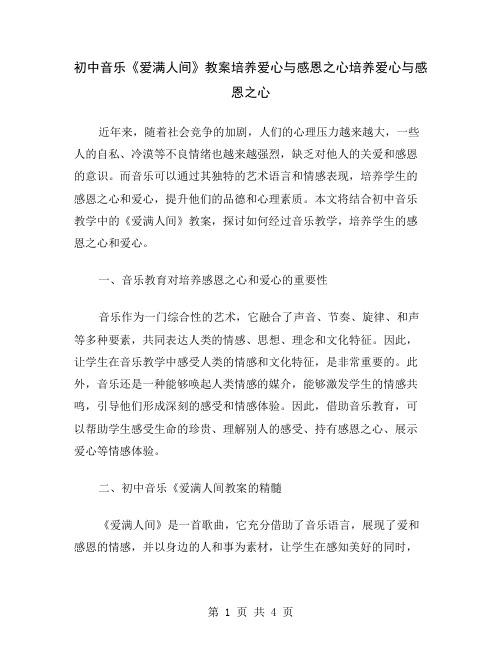 初中音乐《爱满人间》教案培养爱心与感恩之心培养爱心与感恩之心

近年来，随着社会竞争的加剧，人们的心理压力越来越大，一些人的自私、冷漠等不良情绪也越来越强烈，缺乏对他人的关爱和感恩的意识。而音乐可以通过其独特的艺术语言和情感表现，培养学生的感恩之心和爱心，提升他们的品德和心理素质。本文将结合初中音乐教学中的《爱满人间》教案，探讨如何经过音乐教学，培养学生的感恩之心和爱心。

一、音乐教育对培养感恩之心和爱心的重要性

音乐作为一门综合性的艺术，它融合了声音、节奏、旋律、和声等多种要素，共同表达人类的情感、思想、理念和文化特征。因此，让学生在音乐教学中感受人类的情感和文化特征，是非常重要的。此外，音乐还是一种能够唤起人类情感的媒介，能够激发学生的情感共鸣，引导他们形成深刻的感受和情感体验。因此，借助音乐教育，可以帮助学生感受生命的珍贵、理解别人的感受、持有感恩之心、展示爱心等情感体验。

二、初中音乐《爱满人间教案的精髓

《爱满人间》是一首歌曲，它充分借助了音乐语言，展现了爱和感恩的情感，并以身边的人和事为素材，让学生在感知美好的同时，

第 1 页 共 4 页